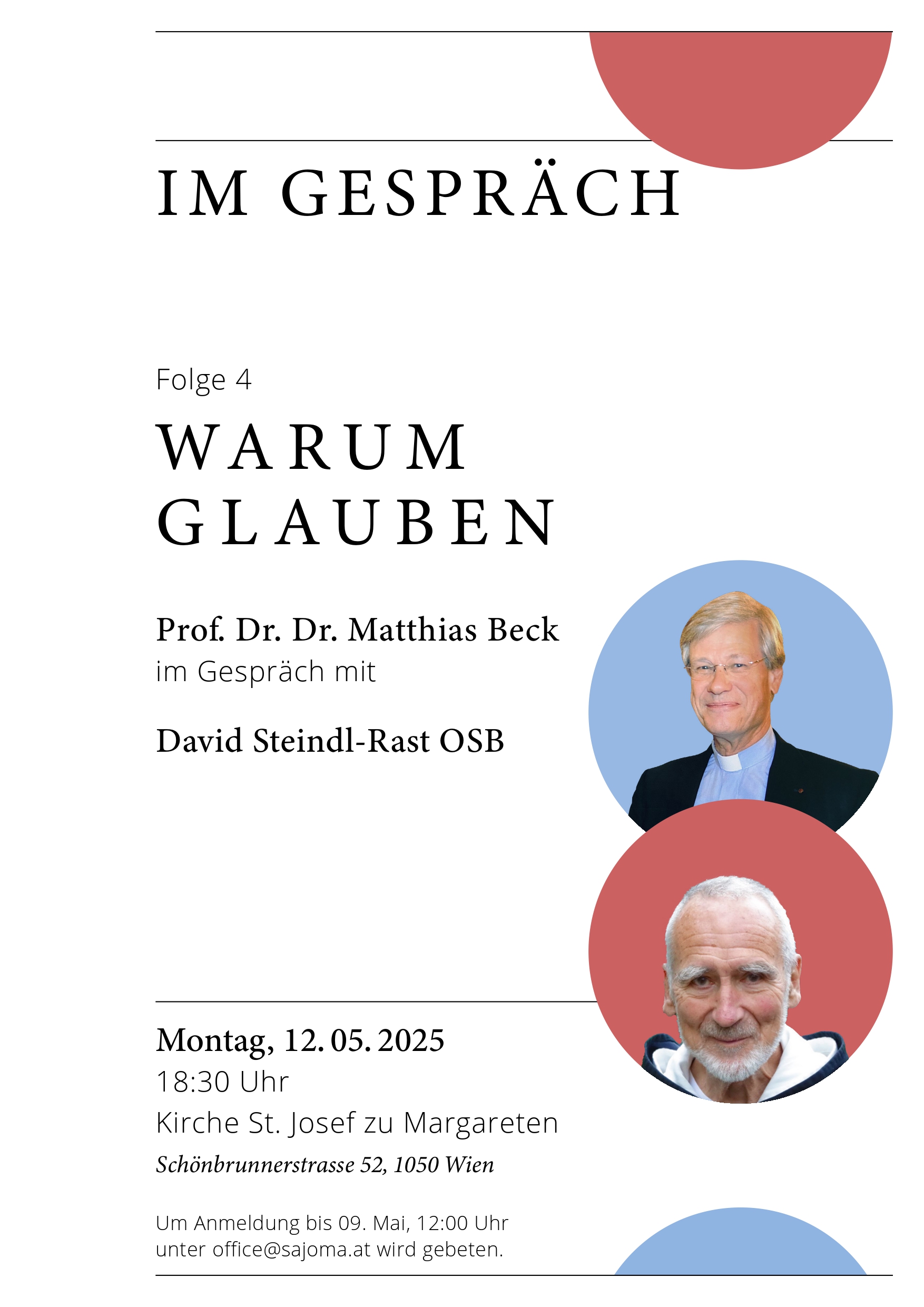 IM GESPRÄCH

Folge 4

WARUM
GLAUBEN

Prof. Dr. Dr. Matthias Beck
im Gespräch mit

David Steindl-Rast OSB

Montag, 12. 05. 2025
18:30 Uhr
Kirche St. Josef zu Margareten
Schönbrunnerstrasse 52, 1050 Wien

Um Anmeldung bis 09. Mai, 12:00 Uhr unter office@sajoma.at wird gebeten.